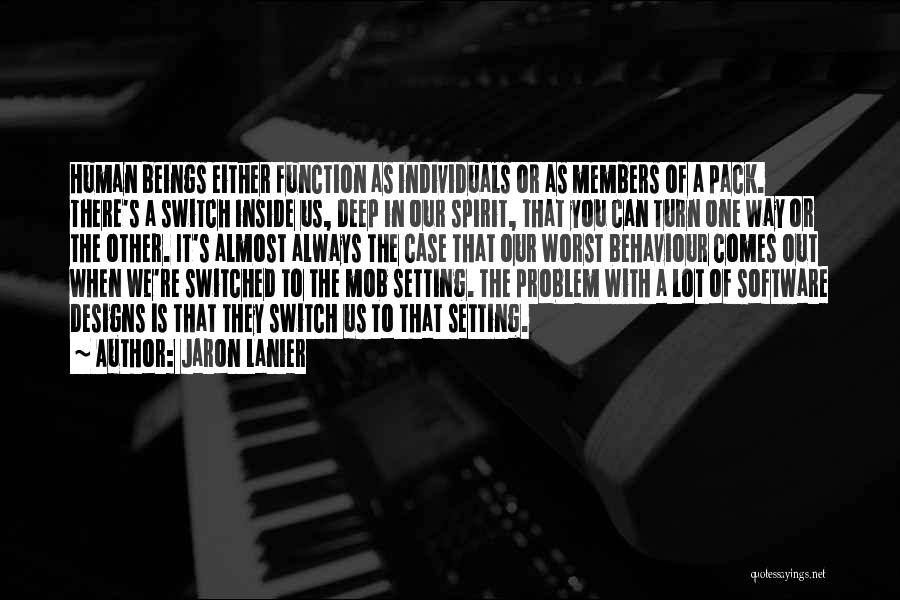 HUMAN BEINGS EITHER FUNCTION AS INDIVIDUALS OR AS MEMBERS OF A PACK. THERE'S A SWITCH INSIDE US, DEEP IN OUR SPIRIT, THAT YOU CAN TURN ONE WAY OR THE OTHER. IT'S ALMOST ALWAYS THE CASE THAT OUR WORST BEHAVIOUR COMES OUT WHEN WE'RE SWITCHED TO THE MOB SETTING. THE PROBLEM WITH A LOT OF SOFTWARE DESIGNS IS THAT THEY SWITCH US TO THAT SETTING.

~ AUTHOR: JARON LANIER

quotessayings.net